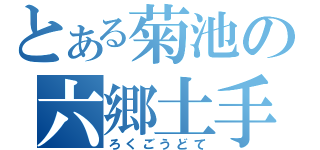 とある菊池の
六郷土手
ろくごうどて